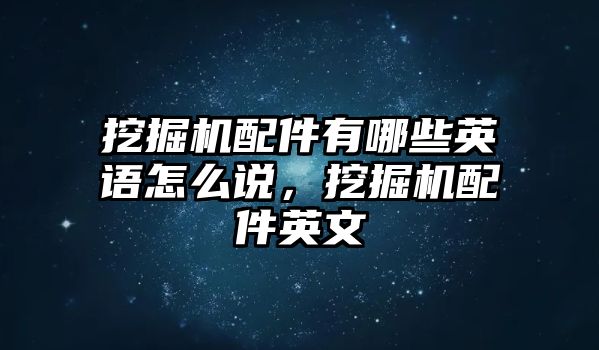 挖掘机配件有哪些英语怎么说，挖掘机配件英文